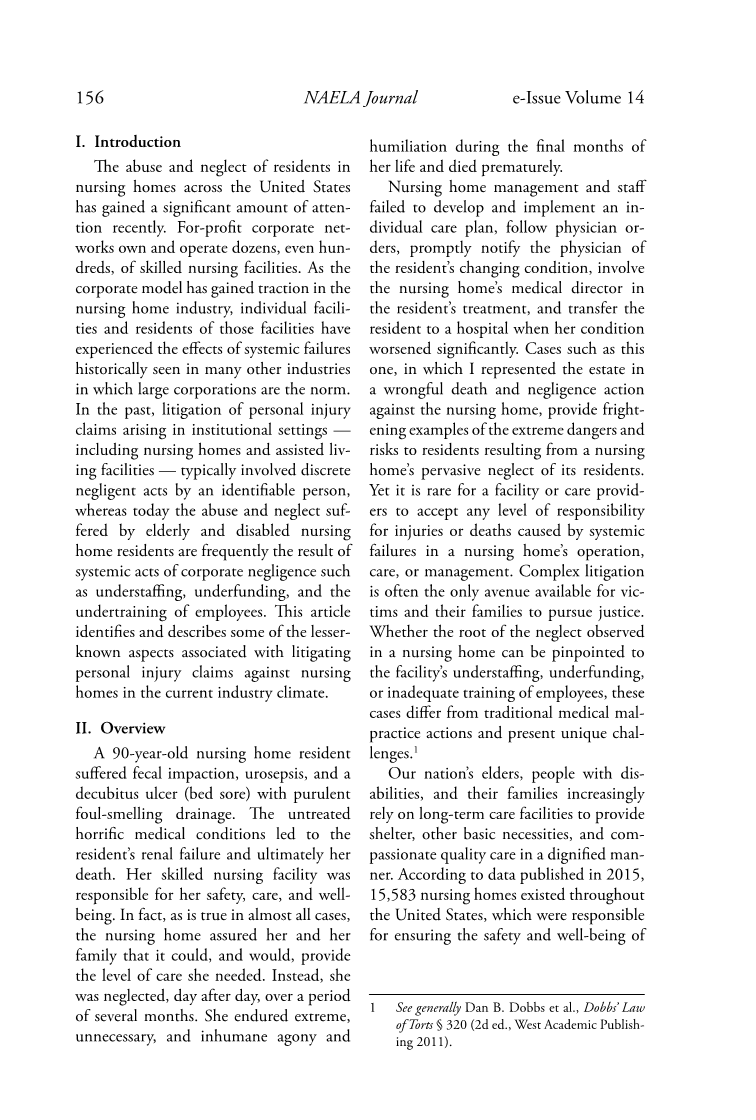 156 NAELA Journal e-Issue Volume 14

I. Introduction

The abuse and neglect of residents in nursing homes across the United States has gained a significant amount of attention recently. For-profit corporate networks own and operate dozens, even hundreds, of skilled nursing facilities. As the corporate model has gained traction in the nursing home industry, individual facilities and residents of those facilities have experienced the effects of systemic failures historically seen in many other industries in which large corporations are the norm. In the past, litigation of personal injury claims arising in institutional settings — including nursing homes and assisted living facilities — typically involved discrete negligent acts by an identifiable person, whereas today the abuse and neglect suffered by elderly and disabled nursing home residents are frequently the result of systemic acts of corporate negligence such as understaffing, underfunding, and the undertraining of employees. This article identifies and describes some of the lesser-known aspects associated with litigating personal injury claims against nursing homes in the current industry climate.

II. Overview

A 90-year-old nursing home resident suffered fecal impaction, urosepsis, and a decubitus ulcer (bed sore) with purulent foul-smelling drainage. The untreated horrific medical conditions led to the resident's renal failure and ultimately her death. Her skilled nursing facility was responsible for her safety, care, and well-being. In fact, as is true in almost all cases, the nursing home assured her and her family that it could, and would, provide the level of care she needed. Instead, she was neglected, day after day, over a period of several months. She endured extreme, unnecessary, and inhumane agony and humiliation during the final months of her life and died prematurely.

Nursing home management and staff failed to develop and implement an individual care plan, follow physician orders, promptly notify the physician of the resident's changing condition, involve the nursing home's medical director in the resident's treatment, and transfer the resident to a hospital when her condition worsened significantly. Cases such as this one, in which I represented the estate in a wrongful death and negligence action against the nursing home, provide frightening examples of the extreme dangers and risks to residents resulting from a nursing home's pervasive neglect of its residents. Yet it is rare for a facility or care providers to accept any level of responsibility for injuries or deaths caused by systemic failures in a nursing home's operation, care, or management. Complex litigation is often the only avenue available for victims and their families to pursue justice. Whether the root of the neglect observed in a nursing home can be pinpointed to the facility's understaffing, underfunding, or inadequate training of employees, these cases differ from traditional medical malpractice actions and present unique challenges.$^1$

Our nation's elders, people with disabilities, and their families increasingly rely on long-term care facilities to provide shelter, other basic necessities, and compassionate quality care in a dignified manner. According to data published in 2015, 15,583 nursing homes existed throughout the United States, which were responsible for ensuring the safety and well-being of

1 See generally Dan B. Dobbs et al., Dobbs' Law of Torts § 320 (2d ed., West Academic Publishing 2011).